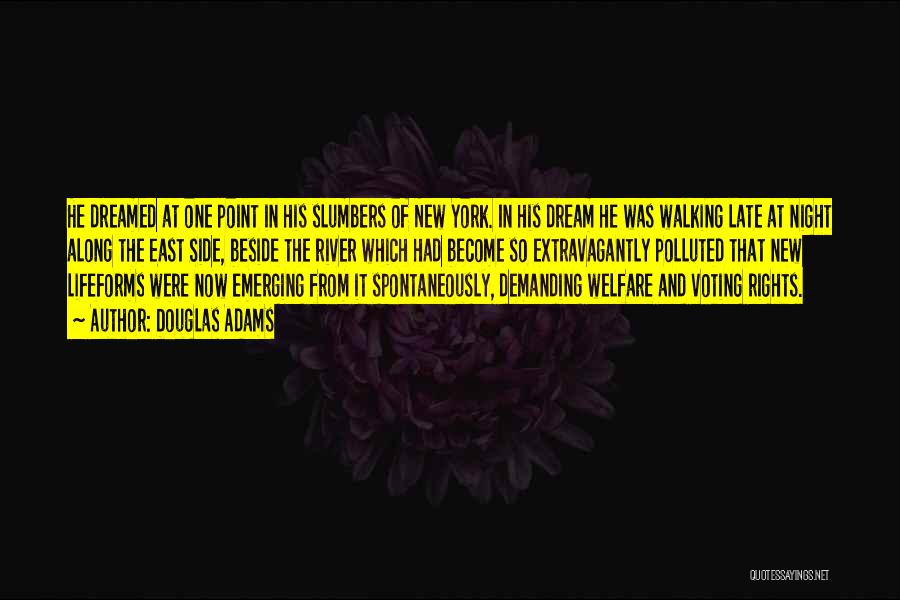 HE DREAMED AT ONE POINT IN HIS SLUMBERS OF NEW YORK. IN HIS DREAM HE WAS WALKING LATE AT NIGHT ALONG THE EAST SIDE, BESIDE THE RIVER WHICH HAD BECOME SO EXTRAVAGANTLY POLLUTED THAT NEW LIFEFORMS WERE NOW EMERGING FROM IT SPONTANEOUSLY, DEMANDING WELFARE AND VOTING RIGHTS.
~ AUTHOR: DOUGLAS ADAMS

QUOTESSAYINGS.NET